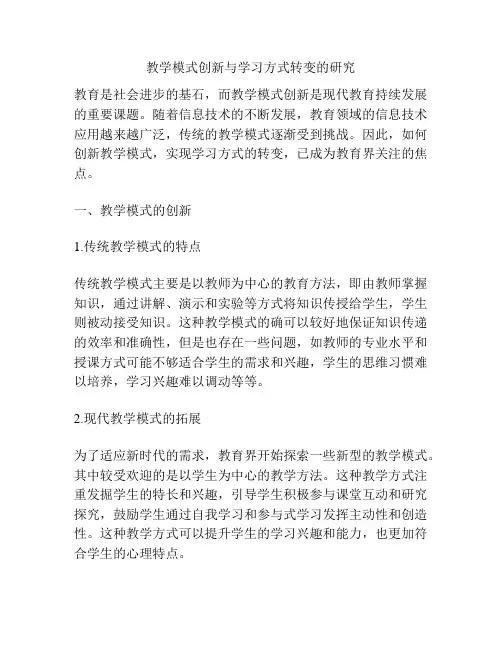 教学模式创新与学习方式转变的研究

教育是社会进步的基石，而教学模式创新是现代教育持续发展的重要课题。随着信息技术的不断发展，教育领域的信息技术应用越来越广泛，传统的教学模式逐渐受到挑战。因此，如何创新教学模式，实现学习方式的转变，已成为教育界关注的焦点。

一、教学模式的创新

1.传统教学模式的特点

传统教学模式主要是以教师为中心的教育方法，即由教师掌握知识，通过讲解、演示和实验等方式将知识传授给学生，学生则被动接受知识。这种教学模式的确可以较好地保证知识传递的效率和准确性，但是也存在一些问题，如教师的专业水平和授课方式可能不够适合学生的需求和兴趣，学生的思维习惯难以培养，学习兴趣难以调动等等。

2.现代教学模式的拓展

为了适应新时代的需求，教育界开始探索一些新型的教学模式。其中较受欢迎的是以学生为中心的教学方法。这种教学方式注重发掘学生的特长和兴趣，引导学生积极参与课堂互动和研究探究，鼓励学生通过自我学习和参与式学习发挥主动性和创造性。这种教学方式可以提升学生的学习兴趣和能力，也更加符合学生的心理特点。